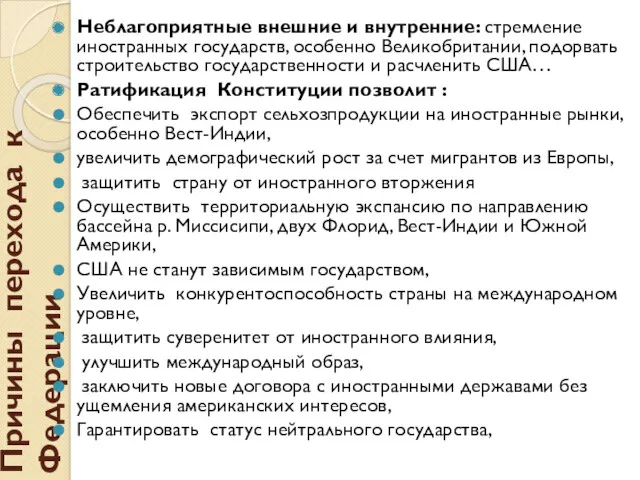 Причины перехода к Федерации

Неблагоприятные внешние и внутренние: стремление иностранных государств, особенно Великобритании, подорвать строительство государственности и расчленить США…

Ратификация Конституции позволит :

Обеспечить экспорт сельхозпродукции на иностранные рынки, особенно Вест-Индии,

увеличить демографический рост за счет мигрантов из Европы,

защитить страну от иностранного вторжения

Осуществить территориальную экспансию по направлению бассейна р. Миссисипи, двух Флорид, Вест-Индии и Южной Америки,

США не станут зависимым государством,

Увеличить конкурентоспособность страны на международном уровне,

защитить суверенитет от иностранного влияния,

улучшить международный образ,

заключить новые договора с иностранными державами без ущемления американских интересов,

Гарантировать статус нейтрального государства,